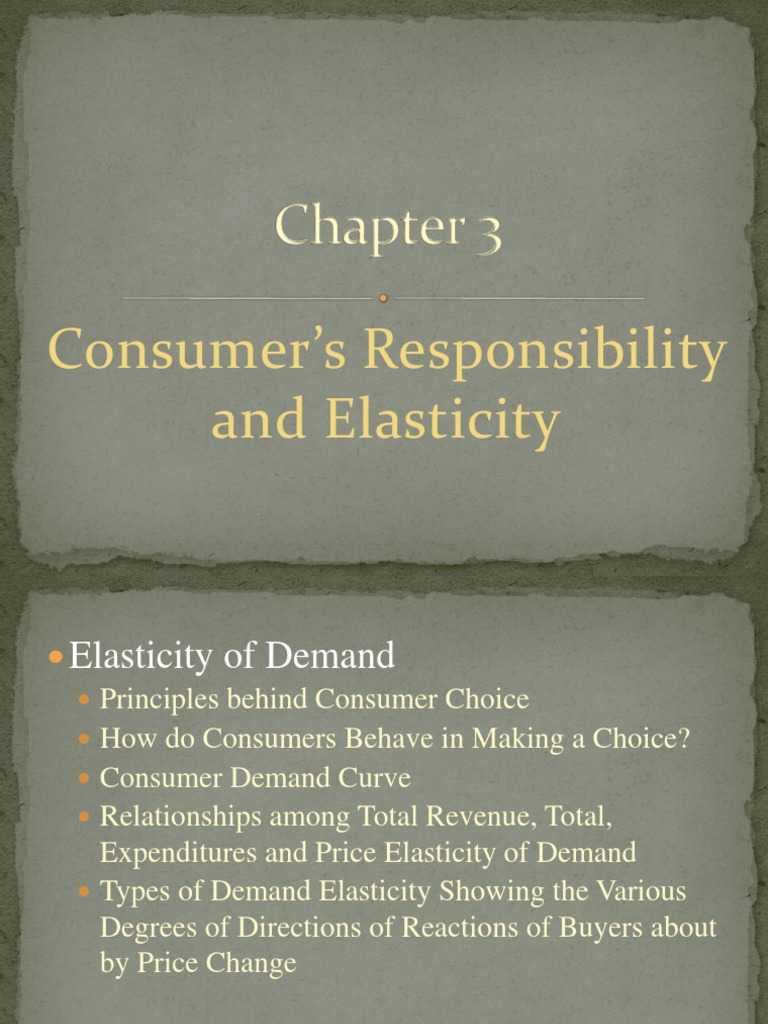 Chapter 3

Consumer's Responsibility and Elasticity

• Elasticity of Demand
• Principles behind Consumer Choice
• How do Consumers Behave in Making a Choice?
• Consumer Demand Curve
• Relationships among Total Revenue, Total, Expenditures and Price Elasticity of Demand
• Types of Demand Elasticity Showing the Various Degrees of Directions of Reactions of Buyers about by Price Change